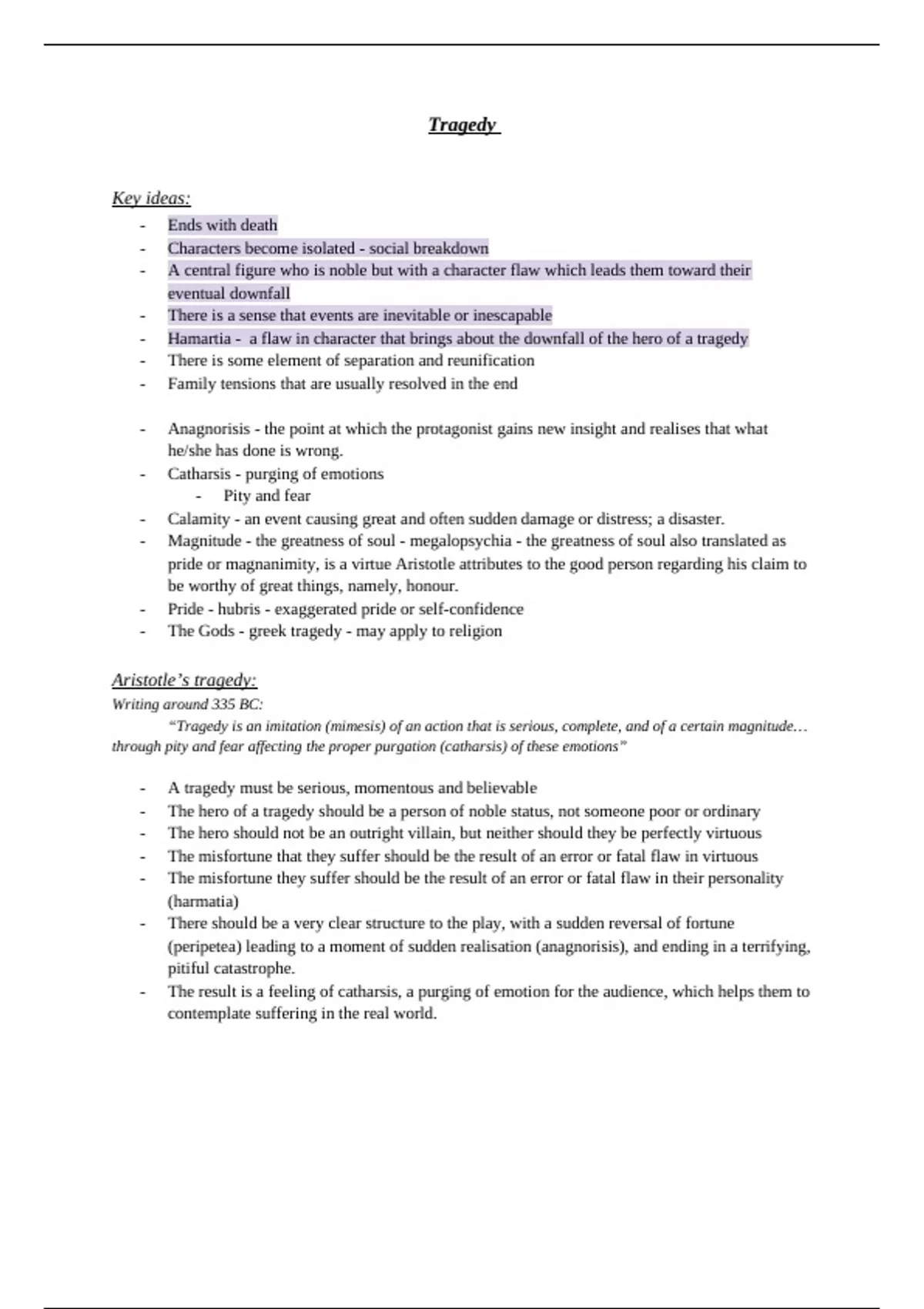 Tragedy

Key ideas:

- Ends with death
- Characters become isolated - social breakdown
- A central figure who is noble but with a character flaw which leads them toward their eventual downfall
- There is a sense that events are inevitable or inescapable
- Hamartia - a flaw in character that brings about the downfall of the hero of a tragedy
- There is some element of separation and reunification
- Family tensions that are usually resolved in the end

- Anagnorisis - the point at which the protagonist gains new insight and realises that what he/she has done is wrong.
- Catharsis - purging of emotions
  - Pity and fear
- Calamity - an event causing great and often sudden damage or distress; a disaster.
- Magnitude - the greatness of soul - megalopsychia - the greatness of soul also translated as pride or magnanimity, is a virtue Aristotle attributes to the good person regarding his claim to be worthy of great things, namely, honour.
- Pride - hubris - exaggerated pride or self-confidence
- The Gods - greek tragedy - may apply to religion

Aristotle's tragedy:
Writing around 335 BC:
"Tragedy is an imitation (mimesis) of an action that is serious, complete, and of a certain magnitude… through pity and fear affecting the proper purgation (catharsis) of these emotions"

- A tragedy must be serious, momentous and believable
- The hero of a tragedy should be a person of noble status, not someone poor or ordinary
- The hero should not be an outright villain, but neither should they be perfectly virtuous
- The misfortune that they suffer should be the result of an error or fatal flaw in virtuous
- The misfortune they suffer should be the result of an error or fatal flaw in their personality (harmatia)
- There should be a very clear structure to the play, with a sudden reversal of fortune (peripetea) leading to a moment of sudden realisation (anagnorisis), and ending in a terrifying, pitiful catastrophe.
- The result is a feeling of catharsis, a purging of emotion for the audience, which helps them to contemplate suffering in the real world.